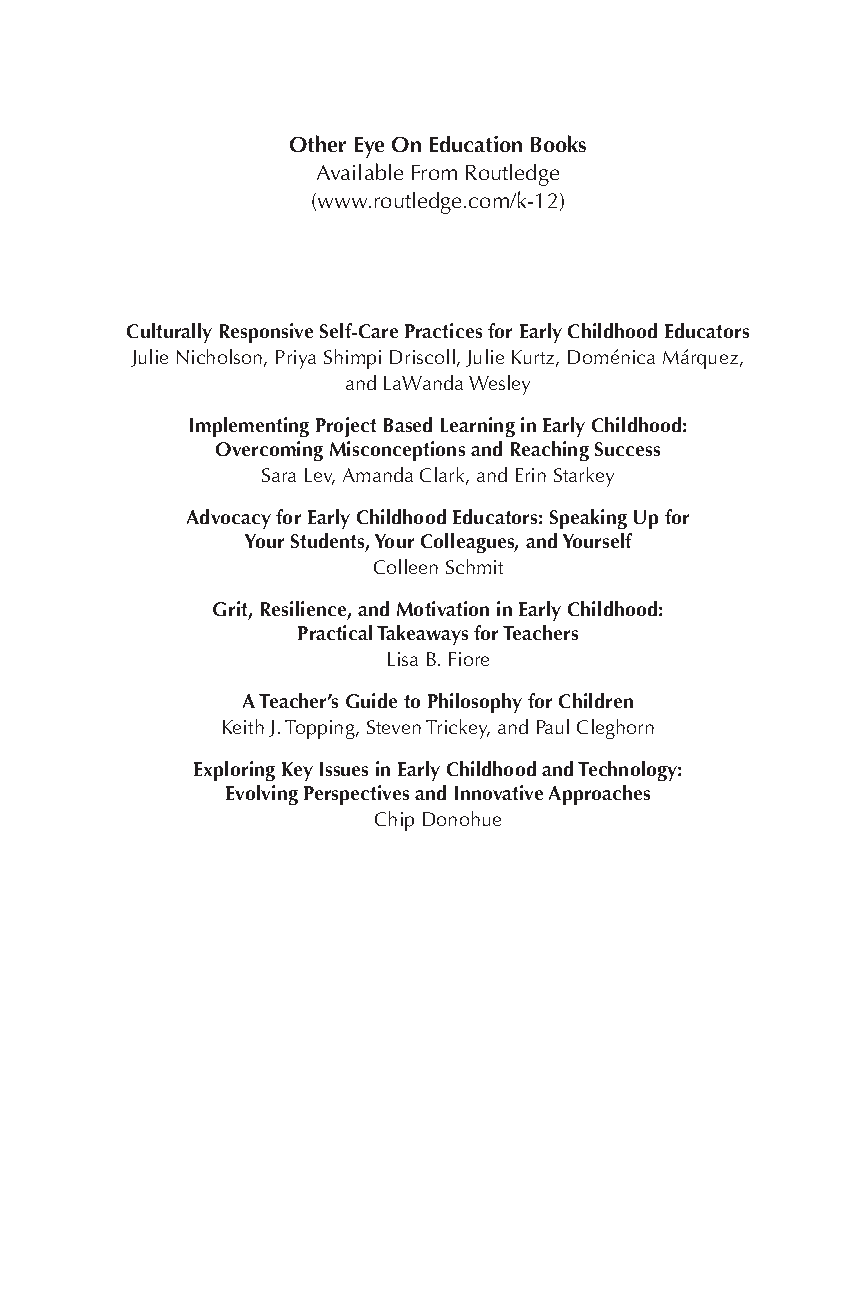 Other Eye On Education Books
Available From Routledge
(www.routledge.com/k-12)

Culturally Responsive Self-Care Practices for Early Childhood Educators
Julie Nicholson, Priya Shimpi Driscoll, Julie Kurtz, Doménica Márquez, and LaWanda Wesley

Implementing Project Based Learning in Early Childhood: Overcoming Misconceptions and Reaching Success
Sara Lev, Amanda Clark, and Erin Starkey

Advocacy for Early Childhood Educators: Speaking Up for Your Students, Your Colleagues, and Yourself
Colleen Schmit

Grit, Resilience, and Motivation in Early Childhood: Practical Takeaways for Teachers
Lisa B. Fiore

A Teacher's Guide to Philosophy for Children
Keith J. Topping, Steven Trickey, and Paul Cleghorn

Exploring Key Issues in Early Childhood and Technology: Evolving Perspectives and Innovative Approaches
Chip Donohue